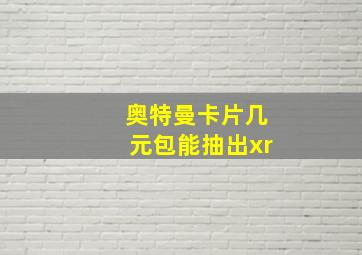 奥特曼卡片几元包能抽出xr